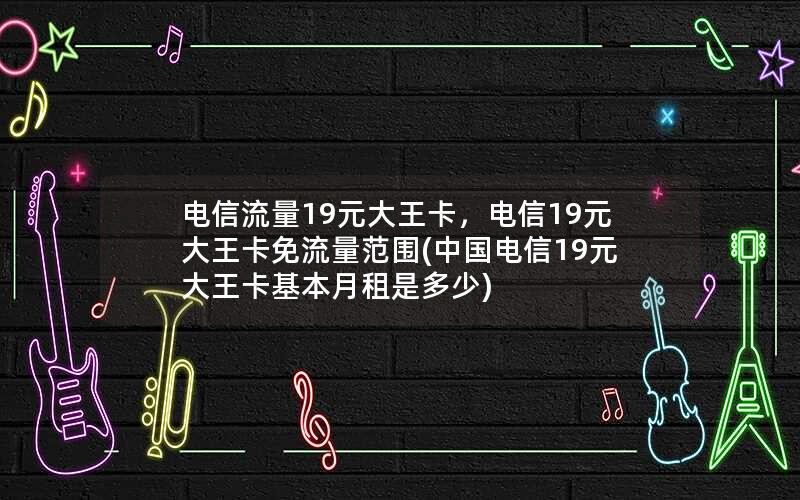 电信流量19元大王卡，电信19元大王卡免流量范围(中国电信19元大王卡基本月租是多少)